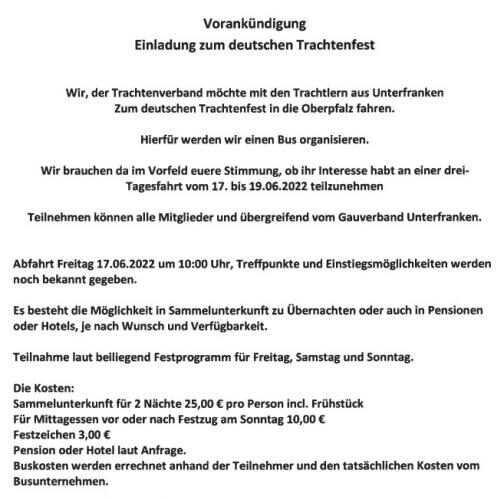 Vorankündigung
Einladung zum deutschen Trachtenfest

Wir, der Trachtenverband möchte mit den Trachtlern aus Unterfranken Zum deutschen Trachtenfest in die Oberpfalz fahren.

Hierfür werden wir einen Bus organisieren.

Wir brauchen da im Vorfeld euere Stimmung, ob ihr Interesse habt an einer drei-Tagesfahrt vom 17. bis 19.06.2022 teilzunehmen

Teilnehmen können alle Mitglieder und übergreifend vom Gauverband Unterfranken.

Abfahrt Freitag 17.06.2022 um 10:00 Uhr, Treffpunkte und Einstiegsmöglichkeiten werden noch bekannt gegeben.

Es besteht die Möglichkeit in Sammelunterkunft zu Übernachten oder auch in Pensionen oder Hotels, je nach Wunsch und Verfügbarkeit.

Teilnahme laut beiliegend Festprogramm für Freitag, Samstag und Sonntag.

Die Kosten:
Sammelunterkunft für 2 Nächte 25,00 € pro Person incl. Frühstück
Für Mittagessen vor oder nach Festzug am Sonntag 10,00 €
Festzeichen 3,00 €
Pension oder Hotel laut Anfrage.
Buskosten werden errechnet anhand der Teilnehmer und den tatsächlichen Kosten vom Busunternehmen.